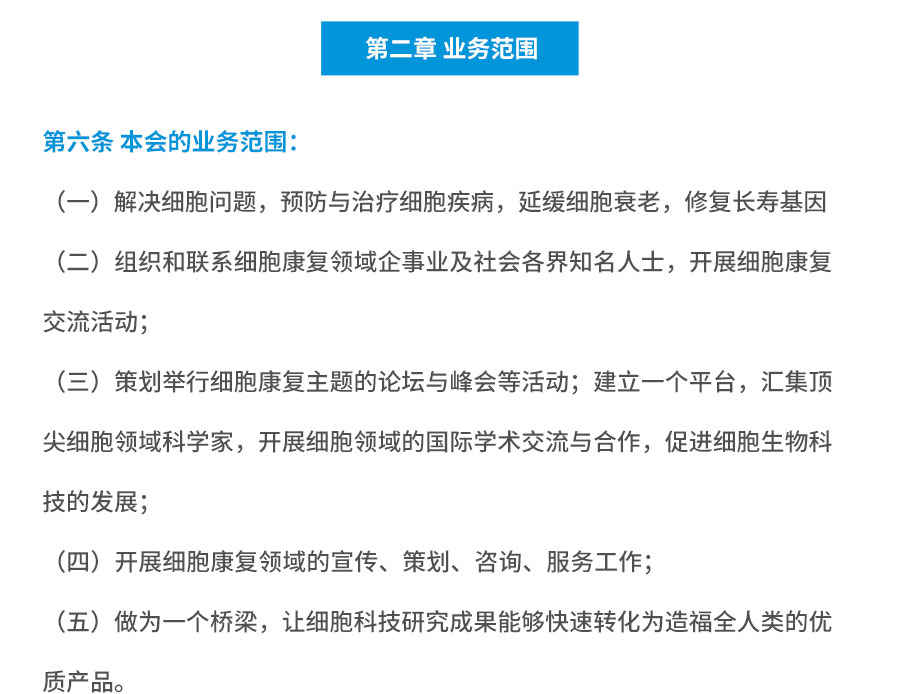 第二章 业务范围

第六条 本会的业务范围：

（一）解决细胞问题，预防与治疗细胞疾病，延缓细胞衰老，修复长寿基因

（二）组织和联系细胞康复领域企事业及社会各界知名人士，开展细胞康复交流活动；

（三）策划举行细胞康复主题的论坛与峰会等活动；建立一个平台，汇集顶尖细胞领域科学家，开展细胞领域的国际学术交流与合作，促进细胞生物科技的发展；

（四）开展细胞康复领域的宣传、策划、咨询、服务工作；

（五）做为一个桥梁，让细胞科技研究成果能够快速转化为造福全人类的优质产品。